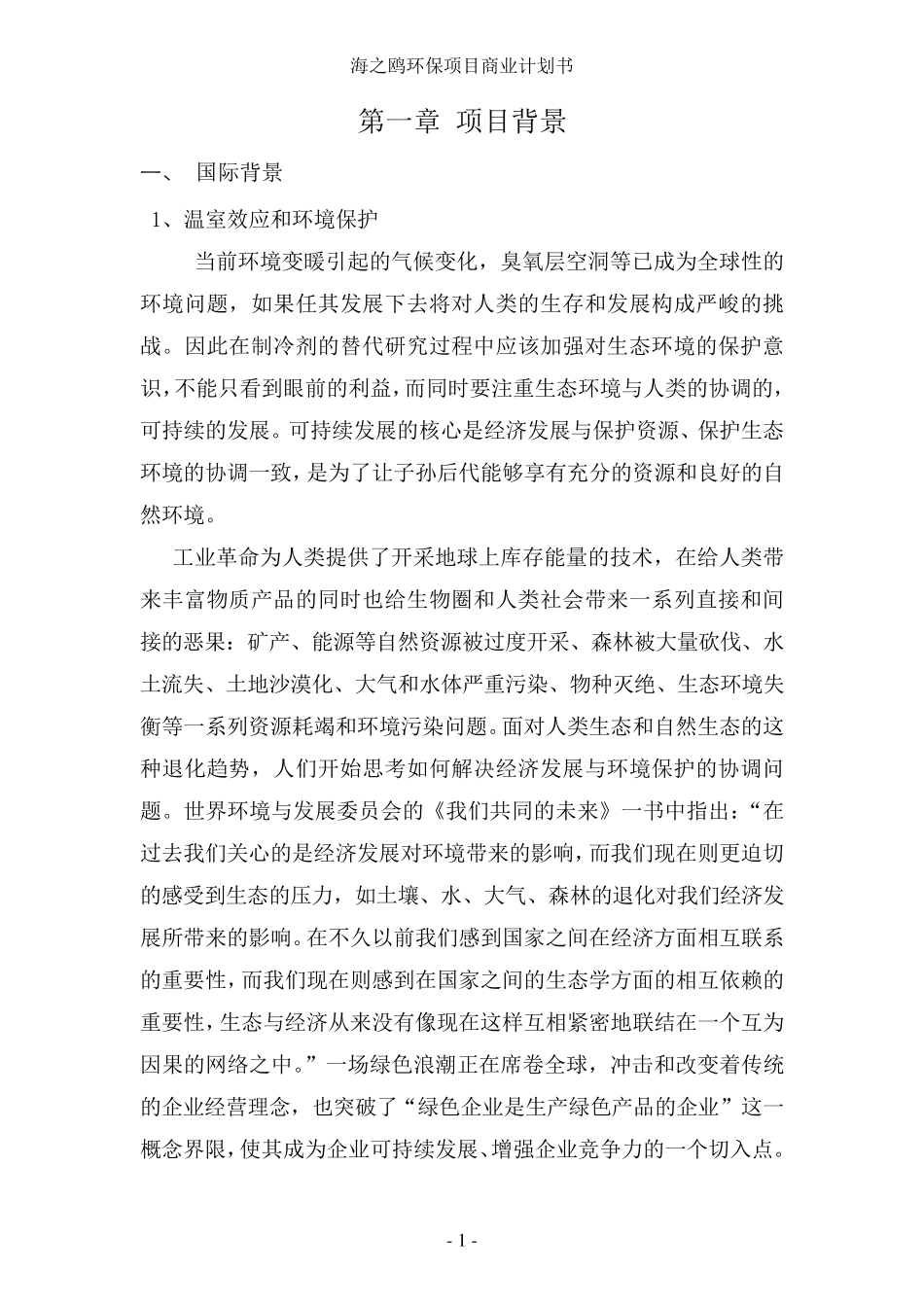 海之鸥环保项目商业计划书

第一章 项目背景

一、 国际背景

1、温室效应和环境保护

当前环境变暖引起的气候变化，臭氧层空洞等已成为全球性的环境问题，如果任其发展下去将对人类的生存和发展构成严峻的挑战。因此在制冷剂的替代研究过程中应该加强对生态环境的保护意识，不能只看到眼前的利益，而同时要注重生态环境与人类的协调的，可持续的发展。可持续发展的核心是经济发展与保护资源、保护生态环境的协调一致，是为了让子孙后代能够享有充分的资源和良好的自然环境。

工业革命为人类提供了开采地球上库存能量的技术，在给人类带来丰富物质产品的同时也给生物圈和人类社会带来一系列直接和间接的恶果：矿产、能源等自然资源被过度开采、森林被大量砍伐、水土流失、土地沙漠化、大气和水体严重污染、物种灭绝、生态环境失衡等一系列资源耗竭和环境污染问题。面对人类生态和自然生态的这种退化趋势，人们开始思考如何解决经济发展与环境保护的协调问题。世界环境与发展委员会的《我们共同的未来》一书中指出：“在过去我们关心的是经济发展对环境带来的影响，而我们现在则更迫切的感受到生态的压力，如土壤、水、大气、森林的退化对我们经济发展所带来的影响。在不久以前我们感到国家之间在经济方面相互联系的重要性，而我们现在则感到在国家之间的生态学方面的相互依赖的重要性，生态与经济从来没有像现在这样互相紧密地联结在一个互为因果的网络之中。”一场绿色浪潮正在席卷全球，冲击和改变着传统的企业经营理念，也突破了“绿色企业是生产绿色产品的企业”这一概念界限，使其成为企业可持续发展、增强企业竞争力的一个切入点。

- 1 -